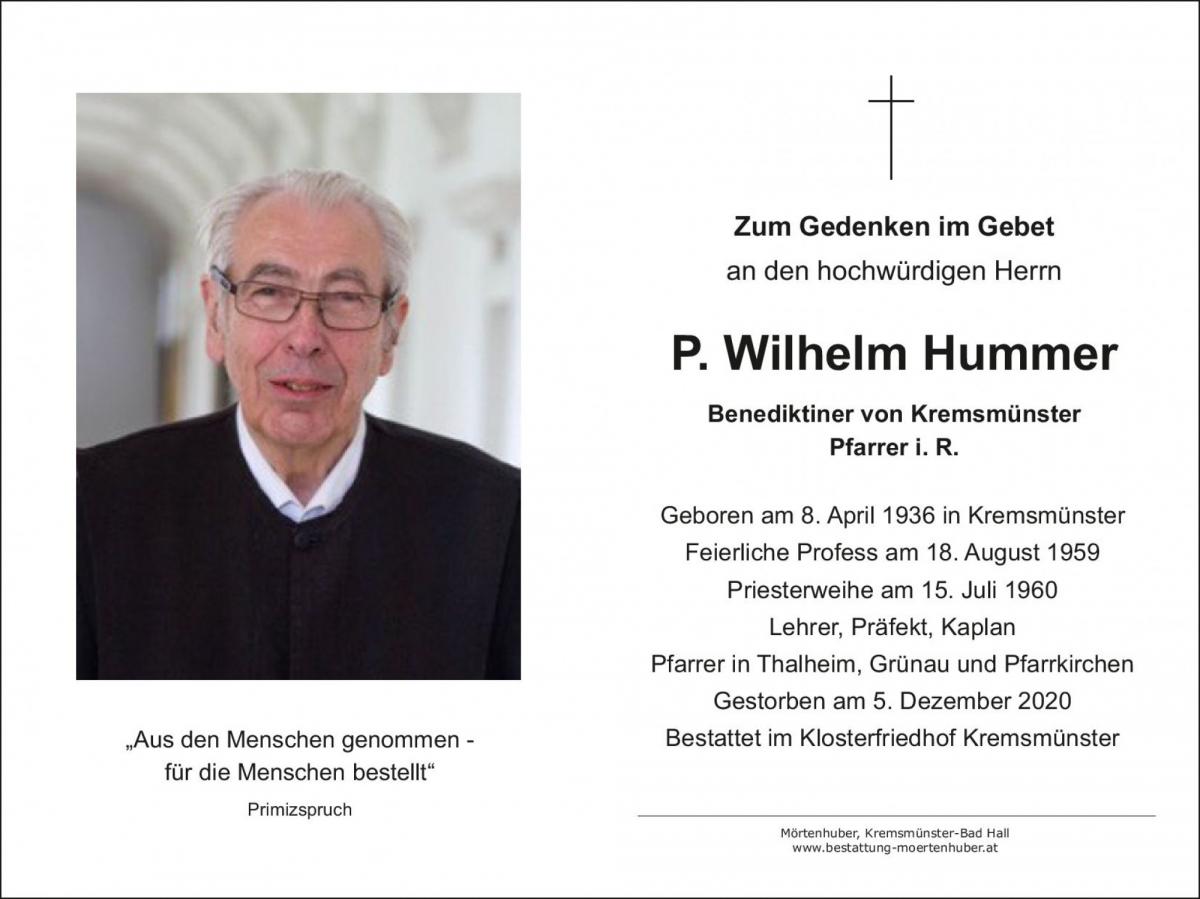 „Aus den Menschen genommen - für die Menschen bestellt“

Primizspruch

Zum Gedenken im Gebet

an den hochwürdigen Herrn

P. Wilhelm Hummer

Benediktiner von Kremsmünster
Pfarrer i. R.

Geboren am 8. April 1936 in Kremsmünster
Feierliche Profess am 18. August 1959
Priesterweihe am 15. Juli 1960
Lehrer, Präfekt, Kaplan
Pfarrer in Thalheim, Grünau und Pfarrkirchen
Gestorben am 5. Dezember 2020
Bestattet im Klosterfriedhof Kremsmünster

Mörtenhuber, Kremsmünster-Bad Hall
www.bestattung-moertenhuber.at